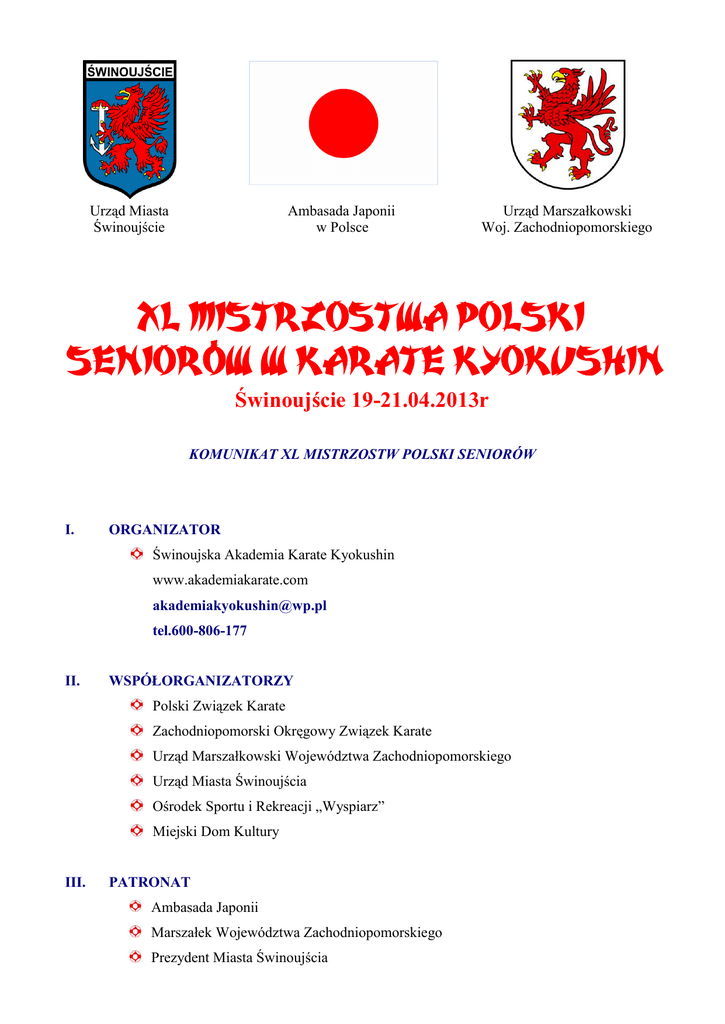 ŚWINOUJŚCIE

Urząd Miasta Świnoujście

Ambasada Japonii w Polsce

Urząd Marszałkowski Woj. Zachodniopomorskiego

XL MISTRZOSTWA POLSKI SENIORÓW W KARATE KYOKUSHIN

Świnoujście 19-21.04.2013r

KOMUNIKAT XL MISTRZOSTW POLSKI SENIORÓW

I. ORGANIZATOR

Świnoujska Akademia Karate Kyokushin
www.akademiakarate.com
akademiakyokushin@wp.pl
tel.600-806-177

II. WSPÓŁORGANIZATORZY

Polski Związek Karate
Zachodniopomorski Okręgowy Związek Karate
Urząd Marszałkowski Województwa Zachodniopomorskiego
Urząd Miasta Świnoujścia
Ośrodek Sportu i Rekreacji „Wyspiarz”
Miejski Dom Kultury

III. PATRONAT

Ambasada Japonii
Marszałek Województwa Zachodniopomorskiego
Prezydent Miasta Świnoujścia